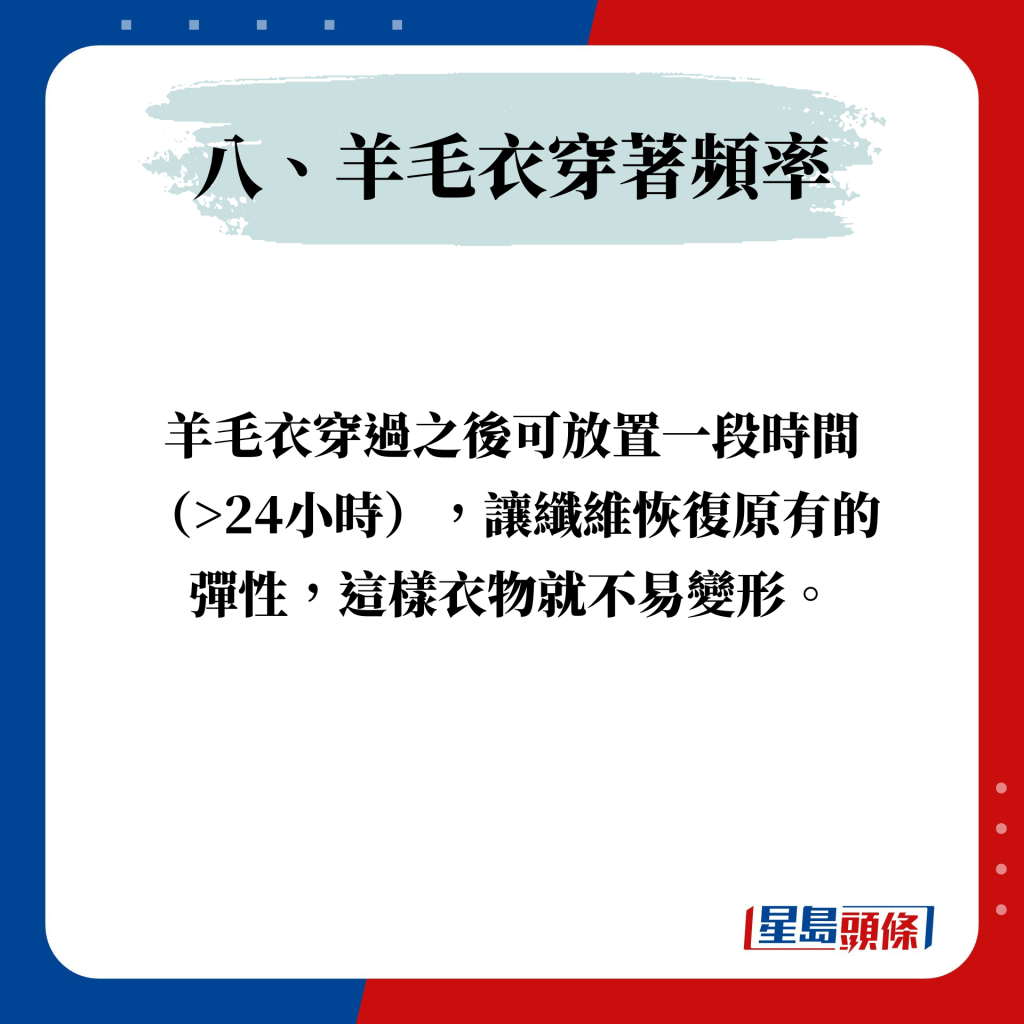 八、羊毛衣穿著頻率

羊毛衣穿過之後可放置一段時間（>24小時），讓纖維恢復原有的彈性，這樣衣物就不易變形。

星島頭條